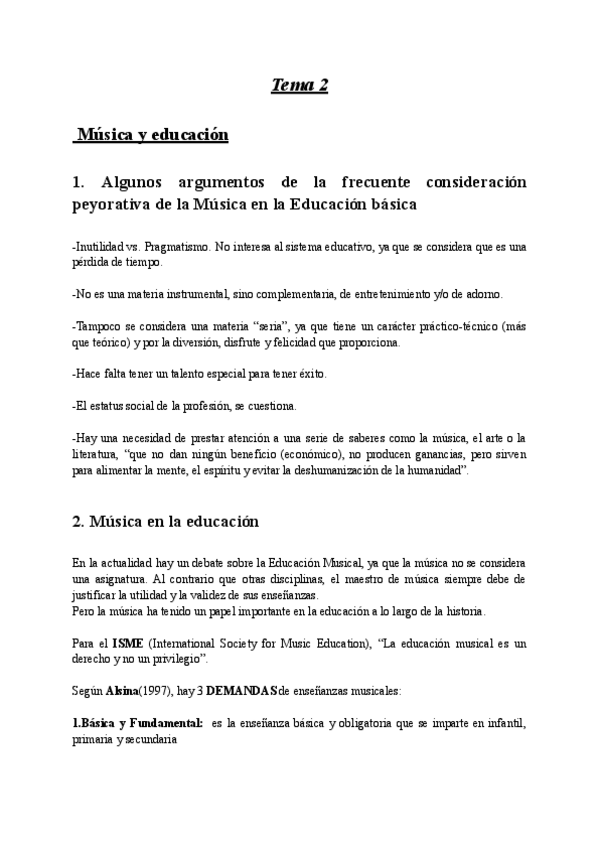 Tema 2

Música y educación

1. Algunos argumentos de la frecuente consideración peyorativa de la Música en la Educación básica

-Inutilidad vs. Pragmatismo. No interesa al sistema educativo, ya que se considera que es una pérdida de tiempo.

-No es una materia instrumental, sino complementaria, de entretenimiento y/o de adorno.

-Tampoco se considera una materia "seria", ya que tiene un carácter práctico-técnico (más que teórico) y por la diversión, disfrute y felicidad que proporciona.

-Hace falta tener un talento especial para tener éxito.

-El estatus social de la profesión, se cuestiona.

-Hay una necesidad de prestar atención a una serie de saberes como la música, el arte o la literatura, "que no dan ningún beneficio (económico), no producen ganancias, pero sirven para alimentar la mente, el espíritu y evitar la deshumanización de la humanidad".

2. Música en la educación

En la actualidad hay un debate sobre la Educación Musical, ya que la música no se considera una asignatura. Al contrario que otras disciplinas, el maestro de música siempre debe de justificar la utilidad y la validez de sus enseñanzas.
Pero la música ha tenido un papel importante en la educación a lo largo de la historia.

Para el ISME (International Society for Music Education), "La educación musical es un derecho y no un privilegio".

Según Alsina(1997), hay 3 DEMANDAS de enseñanzas musicales:

1.Básica y Fundamental: es la enseñanza básica y obligatoria que se imparte en infantil, primaria y secundaria